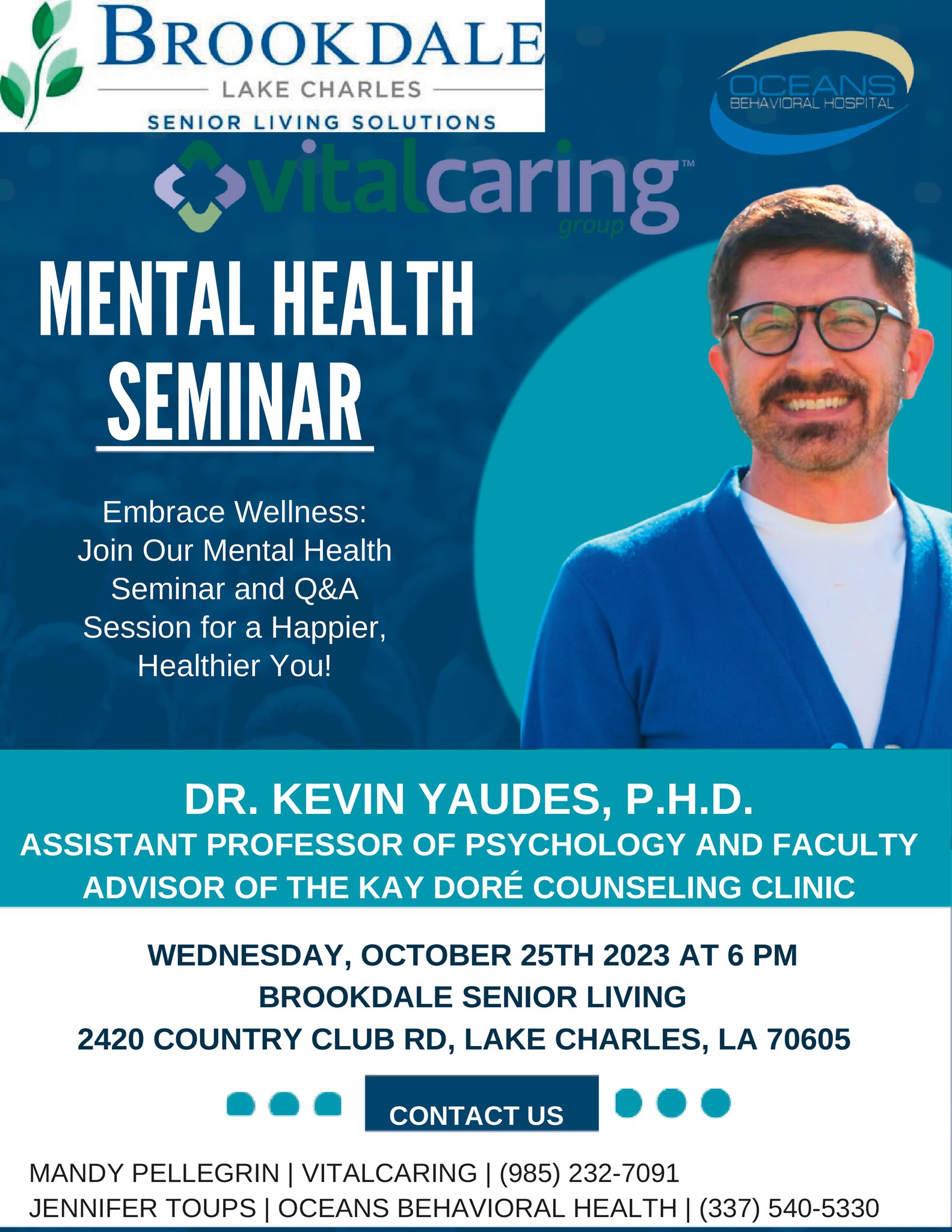 BROOKDALE
LAKE CHARLES
SENIOR LIVING SOLUTIONS

OCEANS
BEHAVIORAL HOSPITAL

vitalcaring™
group

MENTAL HEALTH SEMINAR

Embrace Wellness: Join Our Mental Health Seminar and Q&A Session for a Happier, Healthier You!

DR. KEVIN YAUDES, P.H.D.
ASSISTANT PROFESSOR OF PSYCHOLOGY AND FACULTY ADVISOR OF THE KAY DORÉ COUNSELING CLINIC

WEDNESDAY, OCTOBER 25TH 2023 AT 6 PM
BROOKDALE SENIOR LIVING
2420 COUNTRY CLUB RD, LAKE CHARLES, LA 70605

CONTACT US

MANDY PELLEGRIN | VITALCARING | (985) 232-7091
JENNIFER TOUPS | OCEANS BEHAVIORAL HEALTH | (337) 540-5330